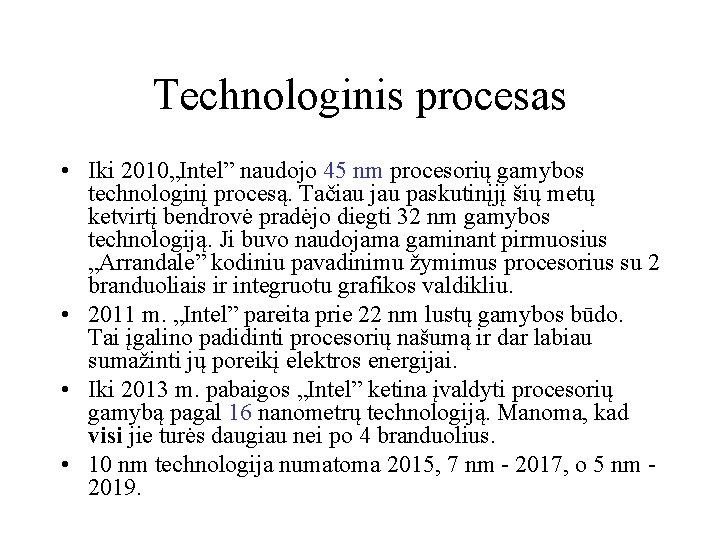 Technologinis procesas

• Iki 2010„Intel” naudojo 45 nm procesorių gamybos technologinį procesą. Tačiau jau paskutinįjį šių metų ketvirtį bendrovė pradėjo diegti 32 nm gamybos technologiją. Ji buvo naudojama gaminant pirmuosius „Arrandale” kodiniu pavadinimu žymimus procesorius su 2 branduoliais ir integruotu grafikos valdikliu.

• 2011 m. „Intel” pareita prie 22 nm lustų gamybos būdo. Tai įgalino padidinti procesorių našumą ir dar labiau sumažinti jų poreikį elektros energijai.

• Iki 2013 m. pabaigos „Intel” ketina įvaldyti procesorių gamybą pagal 16 nanometrų technologiją. Manoma, kad visi jie turės daugiau nei po 4 branduolius.

• 10 nm technologija numatoma 2015, 7 nm - 2017, o 5 nm - 2019.